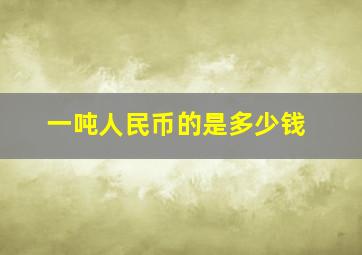 一吨人民币的是多少钱